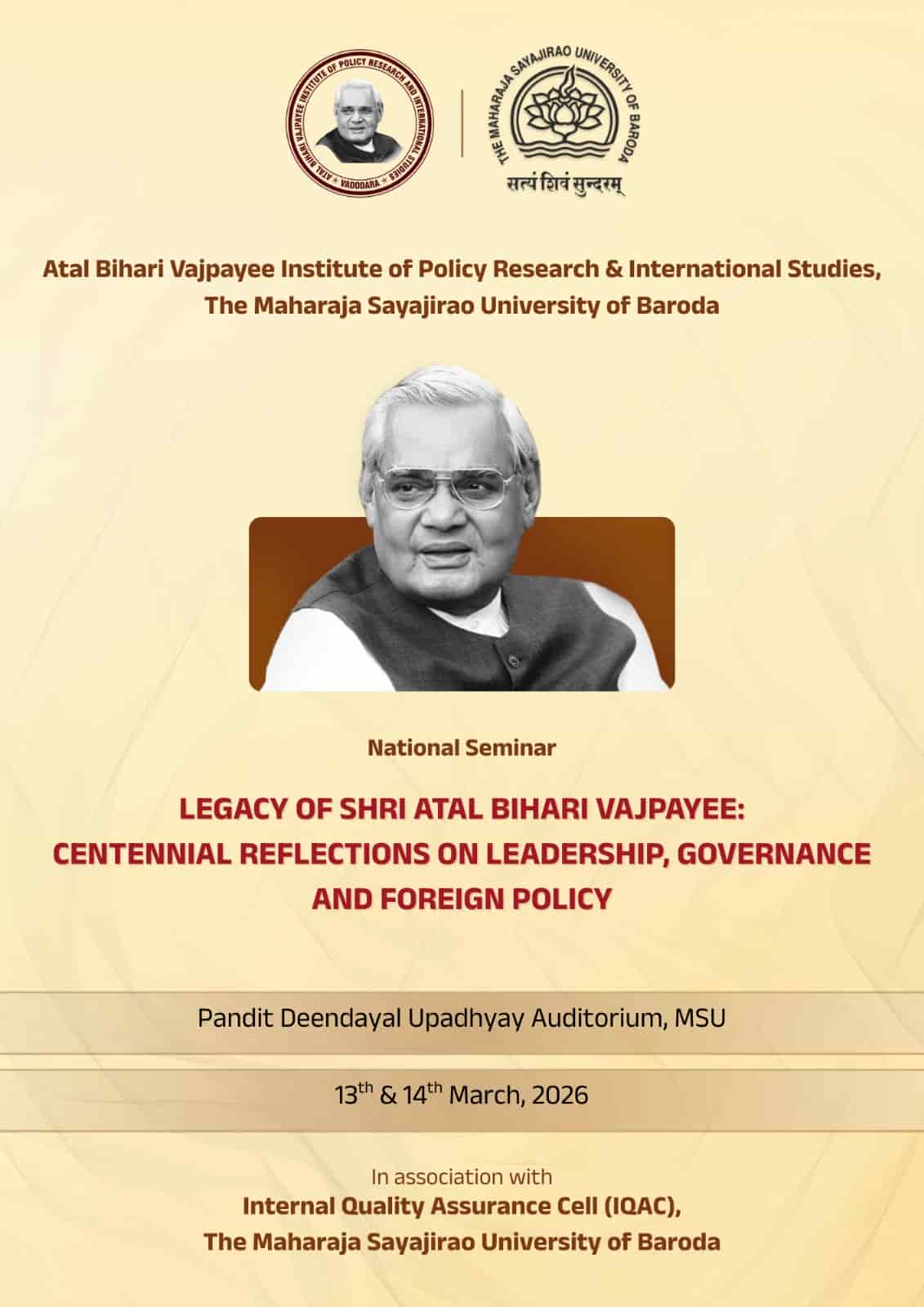 ATAL BIHARI VAJPAYEE INSTITUTE OF POLICY RESEARCH AND INTERNATIONAL STUDIES
VADODARA

THE MAHARAJA SAYAJIRAO UNIVERSITY OF BARODA
सत्यं शिवं सुन्दरम्

Atal Bihari Vajpayee Institute of Policy Research & International Studies,
The Maharaja Sayajirao University of Baroda

National Seminar

LEGACY OF SHRI ATAL BIHARI VAJPAYEE:
CENTENNIAL REFLECTIONS ON LEADERSHIP, GOVERNANCE AND FOREIGN POLICY

Pandit Deendayal Upadhyay Auditorium, MSU

13th & 14th March, 2026

In association with
Internal Quality Assurance Cell (IQAC),
The Maharaja Sayajirao University of Baroda